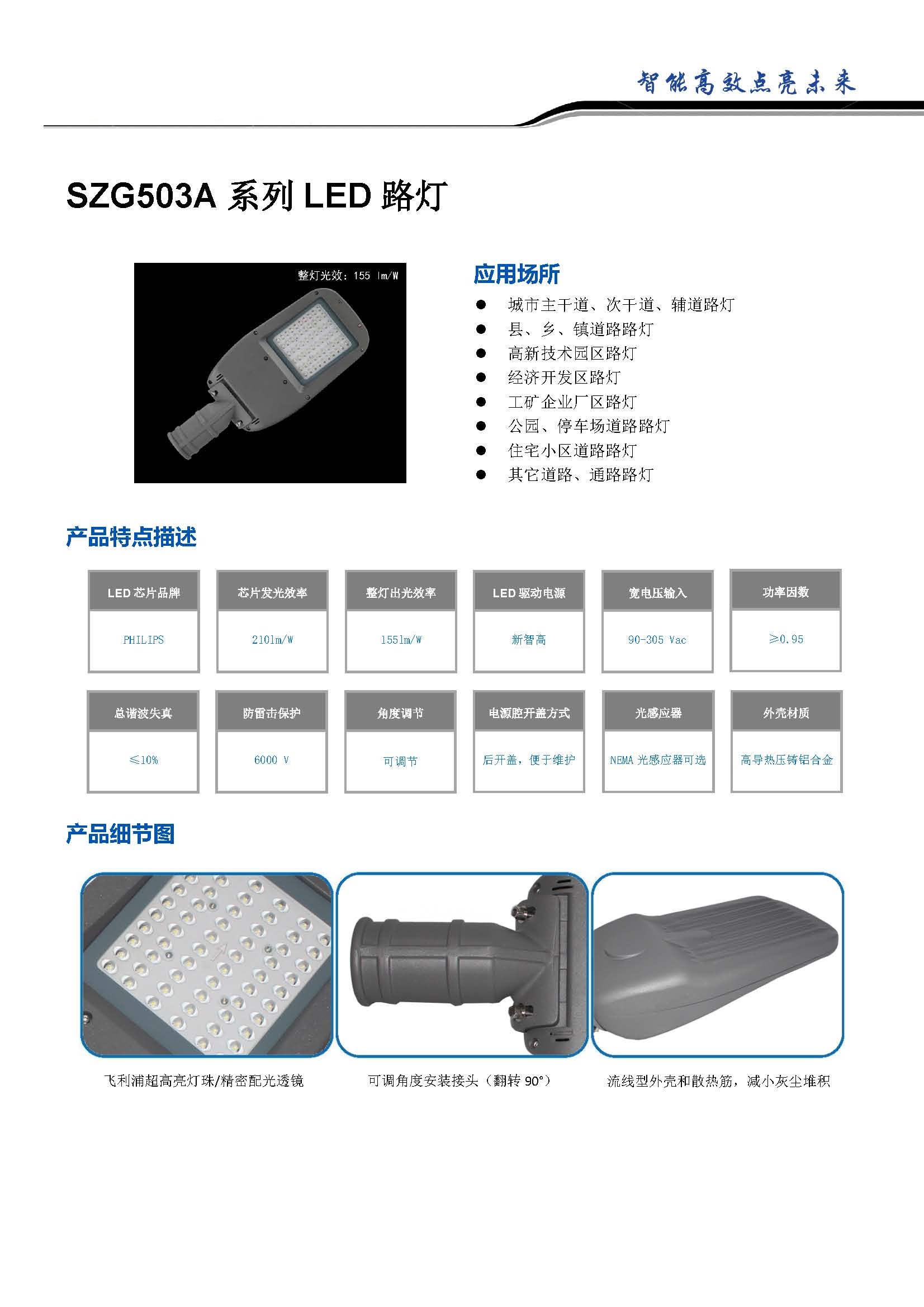 智能高效点亮未来

SZG503A系列LED路灯

整灯光效：155 lm/W

应用场所

• 城市主干道、次干道、辅道路灯
• 县、乡、镇道路路灯
• 高新技术园区路灯
• 经济开发区路灯
• 工矿企业厂区路灯
• 公园、停车场道路路灯
• 住宅小区道路路灯
• 其它道路、通路路灯

产品特点描述

LED芯片品牌
PHILIPS

芯片发光效率
210lm/W

整灯出光效率
155lm/W

LED驱动电源
新智高

宽电压输入
90-305 Vac

功率因数
≥0.95

总谐波失真
≤10%

防雷击保护
6000 V

角度调节
可调节

电源腔开盖方式
后开盖，便于维护

光感应器
NEMA光感应器可选

外壳材质
高导热压铸铝合金

产品细节图

飞利浦超高亮灯珠/精密配光透镜

可调角度安装接头（翻转90°）

流线型外壳和散热筋，减小灰尘堆积